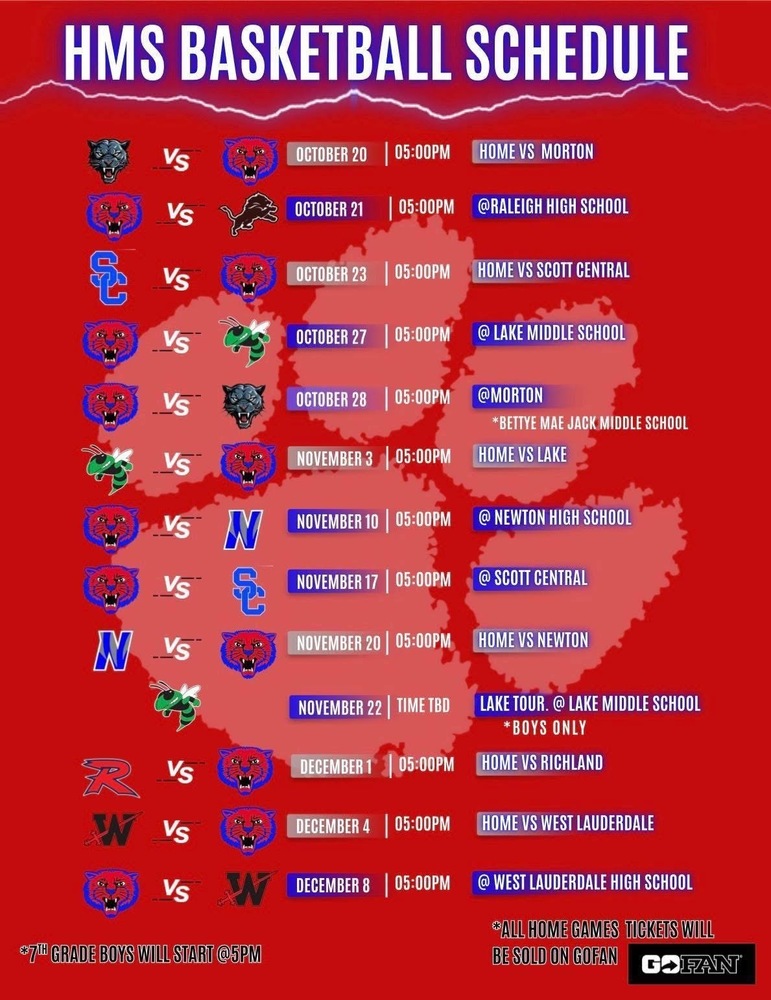 HMS BASKETBALL SCHEDULE

VS OCTOBER 20 | 05:00PM HOME VS MORTON

VS OCTOBER 21 | 05:00PM @RALEIGH HIGH SCHOOL

SC VS OCTOBER 23 | 05:00PM HOME VS SCOTT CENTRAL

VS OCTOBER 27 | 05:00PM @ LAKE MIDDLE SCHOOL

VS OCTOBER 28 | 05:00PM @MORTON
*BETTYE MAE JACK MIDDLE SCHOOL

VS NOVEMBER 3 | 05:00PM HOME VS LAKE

VS N NOVEMBER 10 | 05:00PM @ NEWTON HIGH SCHOOL

VS SC NOVEMBER 17 | 05:00PM @ SCOTT CENTRAL

N VS NOVEMBER 20 | 05:00PM HOME VS NEWTON

NOVEMBER 22 | TIME TBD LAKE TOUR. @ LAKE MIDDLE SCHOOL
*BOYS ONLY

R VS DECEMBER 1 | 05:00PM HOME VS RICHLAND

W VS DECEMBER 4 | 05:00PM HOME VS WEST LAUDERDALE

VS W DECEMBER 8 | 05:00PM @ WEST LAUDERDALE HIGH SCHOOL

*7$^{TH}$ GRADE BOYS WILL START @5PM

*ALL HOME GAMES TICKETS WILL BE SOLD ON GOFAN

GOFAN